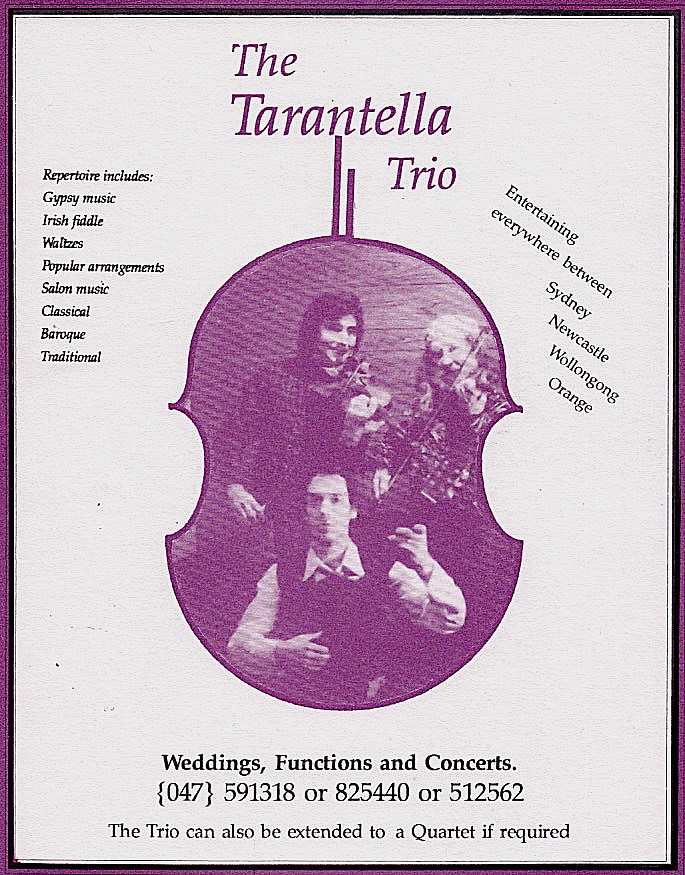 The Tarantella Trio

Repertoire includes:
Gypsy music
Irish fiddle
Waltzes
Popular arrangements
Salon music
Classical
Baroque
Traditional

Entertaining everywhere between
Sydney
Newcastle
Wollongong
Orange

Weddings, Functions and Concerts.
{047} 591318 or 825440 or 512562
The Trio can also be extended to a Quartet if required